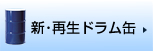 新・再生ドラム缶